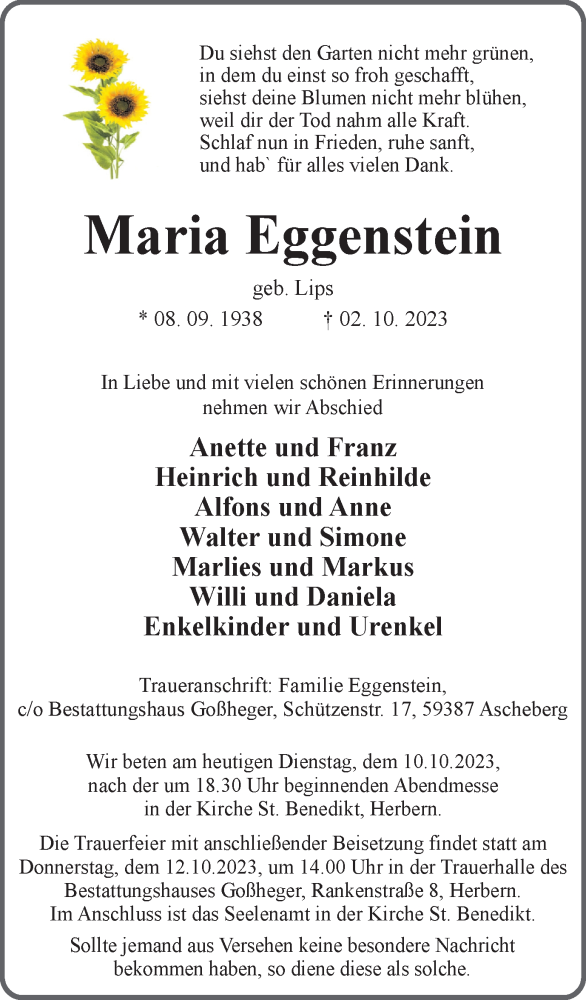 Du siehst den Garten nicht mehr grünen,
in dem du einst so froh geschafft,
siehst deine Blumen nicht mehr blühen,
weil dir der Tod nahm alle Kraft.
Schlaf nun in Frieden, ruhe sanft,
und hab` für alles vielen Dank.

Maria Eggenstein

geb. Lips

* 08. 09. 1938 † 02. 10. 2023

In Liebe und mit vielen schönen Erinnerungen nehmen wir Abschied

Anette und Franz
Heinrich und Reinhilde
Alfons und Anne
Walter und Simone
Marlies und Markus
Willi und Daniela
Enkelkinder und Urenkel

Traueranschrift: Familie Eggenstein,
c/o Bestattungshaus Goßheger, Schützenstr. 17, 59387 Ascheberg

Wir beten am heutigen Dienstag, dem 10.10.2023, nach der um 18.30 Uhr beginnenden Abendmesse in der Kirche St. Benedikt, Herbern.

Die Trauerfeier mit anschließender Beisetzung findet statt am Donnerstag, dem 12.10.2023, um 14.00 Uhr in der Trauerhalle des Bestattungshauses Goßheger, Rankenstraße 8, Herbern. Im Anschluss ist das Seelenamt in der Kirche St. Benedikt.

Sollte jemand aus Versehen keine besondere Nachricht bekommen haben, so diene diese als solche.